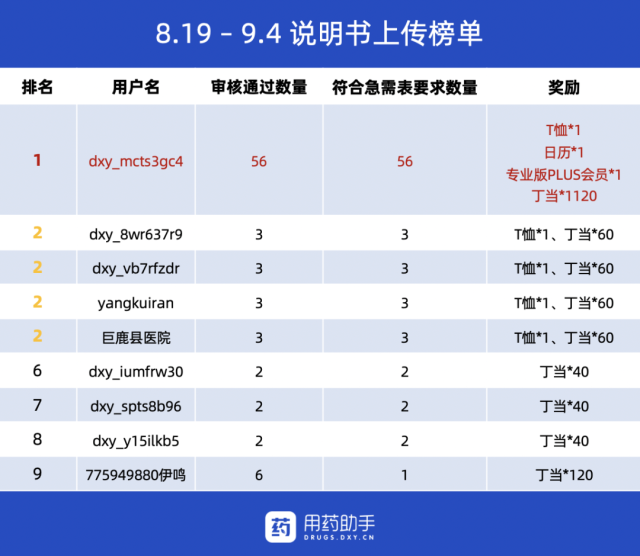 8.19 - 9.4 说明书上传榜单

| 排名 | 用户名 | 审核通过数量 | 符合急需表要求数量 | 奖励 |
|---|---|---|---|---|
| 1 | dxy_mcts3gc4 | 56 | 56 | T恤*1 日历*1 专业版PLUS会员*1 丁当*1120 |
| 2 | dxy_8wr637r9 | 3 | 3 | T恤*1、丁当*60 |
| 2 | dxy_vb7rfzdr | 3 | 3 | T恤*1、丁当*60 |
| 2 | yangkuiran | 3 | 3 | T恤*1、丁当*60 |
| 2 | 巨鹿县医院 | 3 | 3 | T恤*1、丁当*60 |
| 6 | dxy_iumfrw30 | 2 | 2 | 丁当*40 |
| 7 | dxy_spts8b96 | 2 | 2 | 丁当*40 |
| 8 | dxy_y15ilkb5 | 2 | 2 | 丁当*40 |
| 9 | 775949880伊鸣 | 6 | 1 | 丁当*120 |

药 用药助手 DRUGS.DXY.CN